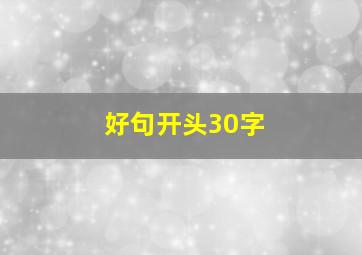 好句开头30字